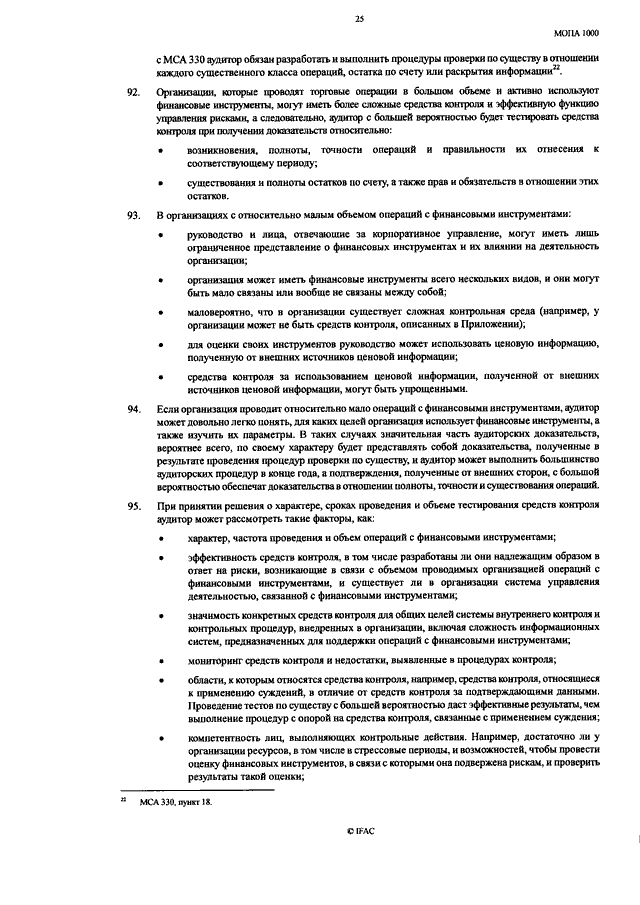 25

МОПА 1000

с МСА 330 аудитор обязан разработать и выполнить процедуры проверки по существу в отношении каждого существенного класса операций, остатка по счету или раскрытия информации$^{22}$.

92. Организации, которые проводят торговые операции в большом объеме и активно используют финансовые инструменты, могут иметь более сложные средства контроля и эффективную функцию управления рисками, а следовательно, аудитор с большей вероятностью будет тестировать средства контроля при получении доказательств относительно:

• возникновения, полноты, точности операций и правильности их отнесения к соответствующему периоду;

• существования и полноты остатков по счету, а также прав и обязательств в отношении этих остатков.

93. В организациях с относительно малым объемом операций с финансовыми инструментами:

• руководство и лица, отвечающие за корпоративное управление, могут иметь лишь ограниченное представление о финансовых инструментах и их влиянии на деятельность организации;

• организация может иметь финансовые инструменты всего нескольких видов, и они могут быть мало связаны или вообще не связаны между собой;

• маловероятно, что в организации существует сложная контрольная среда (например, у организации может не быть средств контроля, описанных в Приложении);

• для оценки своих инструментов руководство может использовать ценовую информацию, полученную от внешних источников ценовой информации;

• средства контроля за использованием ценовой информации, полученной от внешних источников ценовой информации, могут быть упрощенными.

94. Если организация проводит относительно мало операций с финансовыми инструментами, аудитор может довольно легко понять, для каких целей организация использует финансовые инструменты, а также изучить их параметры. В таких случаях значительная часть аудиторских доказательств, вероятнее всего, по своему характеру будет представлять собой доказательства, полученные в результате проведения процедур проверки по существу, и аудитор может выполнить большинство аудиторских процедур в конце года, а подтверждения, полученные от внешних сторон, с большой вероятностью обеспечат доказательства в отношении полноты, точности и существования операций.

95. При принятии решения о характере, сроках проведения и объеме тестирования средств контроля аудитор может рассмотреть такие факторы, как:

• характер, частота проведения и объем операций с финансовыми инструментами;

• эффективность средств контроля, в том числе разработаны ли они надлежащим образом в ответ на риски, возникающие в связи с объемом проводимых организацией операций с финансовыми инструментами, и существует ли в организации система управления деятельностью, связанной с финансовыми инструментами;

• значимость конкретных средств контроля для общих целей системы внутреннего контроля и контрольных процедур, внедренных в организации, включая сложность информационных систем, предназначенных для поддержки операций с финансовыми инструментами;

• мониторинг средств контроля и недостатки, выявленные в процедурах контроля;

• области, к которым относятся средства контроля, например, средства контроля, относящиеся к применению суждений, в отличие от средств контроля за подтверждающими данными. Проведение тестов по существу с большей вероятностью даст эффективные результаты, чем выполнение процедур с опорой на средства контроля, связанные с применением суждения;

• компетентность лиц, выполняющих контрольные действия. Например, достаточно ли у организации ресурсов, в том числе в стрессовые периоды, и возможностей, чтобы провести оценку финансовых инструментов, в связи с которыми она подвержена рискам, и проверить результаты такой оценки;

$^{22}$ МСА 330, пункт 18.

© IFAC